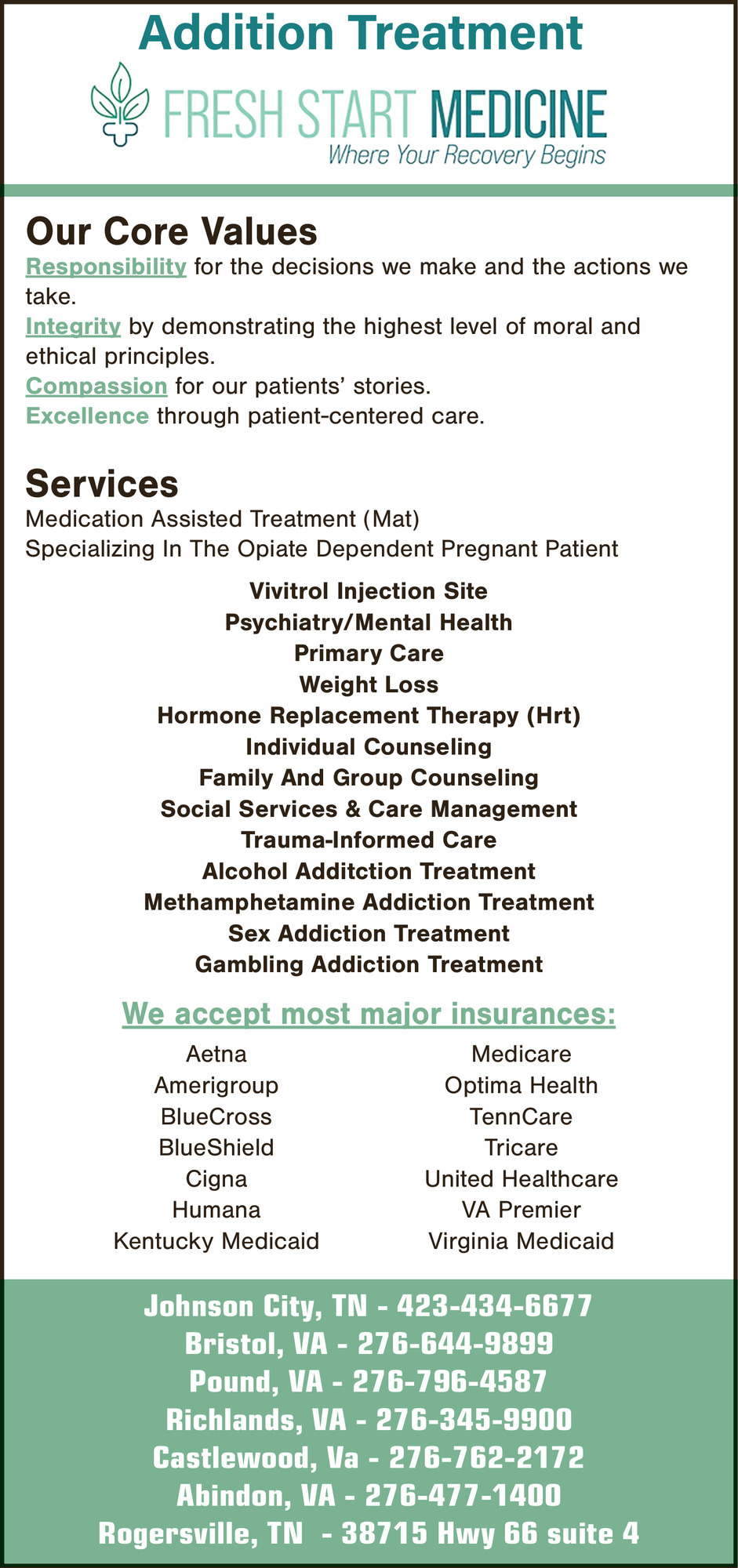 Addition Treatment

FRESH START MEDICINE
Where Your Recovery Begins

Our Core Values

Responsibility for the decisions we make and the actions we take.

Integrity by demonstrating the highest level of moral and ethical principles.

Compassion for our patients' stories.

Excellence through patient-centered care.

Services

Medication Assisted Treatment (Mat)
Specializing In The Opiate Dependent Pregnant Patient

Vivitrol Injection Site
Psychiatry/Mental Health
Primary Care
Weight Loss
Hormone Replacement Therapy (Hrt)
Individual Counseling
Family And Group Counseling
Social Services & Care Management
Trauma-Informed Care
Alcohol Additction Treatment
Methamphetamine Addiction Treatment
Sex Addiction Treatment
Gambling Addiction Treatment

We accept most major insurances:

Aetna
Amerigroup
BlueCross
BlueShield
Cigna
Humana
Kentucky Medicaid

Medicare
Optima Health
TennCare
Tricare
United Healthcare
VA Premier
Virginia Medicaid

Johnson City, TN - 423-434-6677
Bristol, VA - 276-644-9899
Pound, VA - 276-796-4587
Richlands, VA - 276-345-9900
Castlewood, Va - 276-762-2172
Abindon, VA - 276-477-1400
Rogersville, TN - 38715 Hwy 66 suite 4